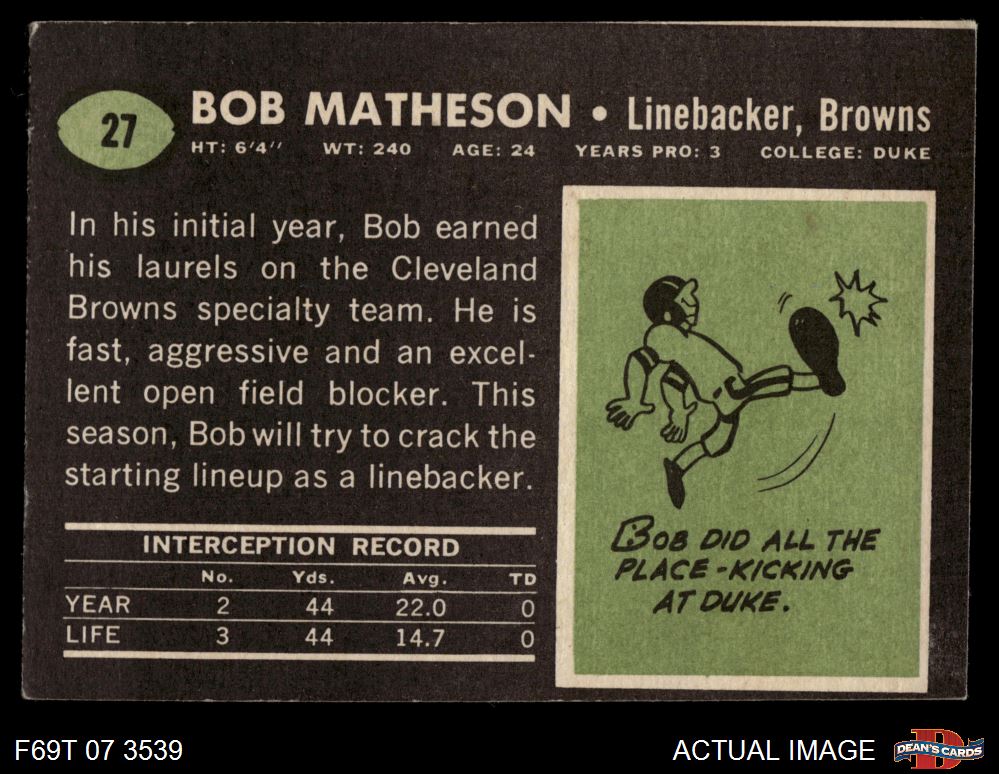 27

BOB MATHESON • Linebacker, Browns

HT: 6'4" WT: 240 AGE: 24 YEARS PRO: 3 COLLEGE: DUKE

In his initial year, Bob earned his laurels on the Cleveland Browns specialty team. He is fast, aggressive and an excellent open field blocker. This season, Bob will try to crack the starting lineup as a linebacker.

INTERCEPTION RECORD

|  | No. | Yds. | Avg. | TD |
|---|---|---|---|---|
| YEAR | 2 | 44 | 22.0 | 0 |
| LIFE | 3 | 44 | 14.7 | 0 |

BOB DID ALL THE PLACE-KICKING AT DUKE.

F69T 07 3539

ACTUAL IMAGE

DEAN'S CARDS